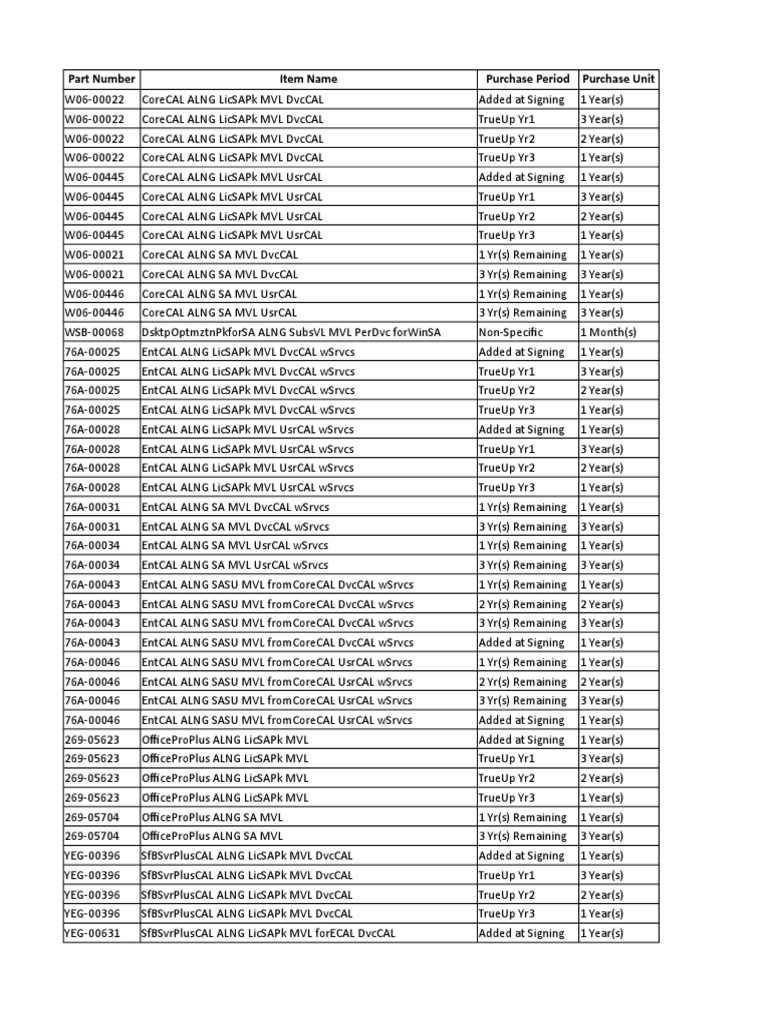 | Part Number | Item Name | Purchase Period | Purchase Unit |
|---|---|---|---|
| W06-00022 | CoreCAL ALNG LicSAPk MVL DvcCAL | Added at Signing | 1 Year(s) |
| W06-00022 | CoreCAL ALNG LicSAPk MVL DvcCAL | TrueUp Yr1 | 3 Year(s) |
| W06-00022 | CoreCAL ALNG LicSAPk MVL DvcCAL | TrueUp Yr2 | 2 Year(s) |
| W06-00022 | CoreCAL ALNG LicSAPk MVL DvcCAL | TrueUp Yr3 | 1 Year(s) |
| W06-00445 | CoreCAL ALNG LicSAPk MVL UsrCAL | Added at Signing | 1 Year(s) |
| W06-00445 | CoreCAL ALNG LicSAPk MVL UsrCAL | TrueUp Yr1 | 3 Year(s) |
| W06-00445 | CoreCAL ALNG LicSAPk MVL UsrCAL | TrueUp Yr2 | 2 Year(s) |
| W06-00445 | CoreCAL ALNG LicSAPk MVL UsrCAL | TrueUp Yr3 | 1 Year(s) |
| W06-00021 | CoreCAL ALNG SA MVL DvcCAL | 1 Yr(s) Remaining | 1 Year(s) |
| W06-00021 | CoreCAL ALNG SA MVL DvcCAL | 3 Yr(s) Remaining | 3 Year(s) |
| W06-00446 | CoreCAL ALNG SA MVL UsrCAL | 1 Yr(s) Remaining | 1 Year(s) |
| W06-00446 | CoreCAL ALNG SA MVL UsrCAL | 3 Yr(s) Remaining | 3 Year(s) |
| WSB-00068 | DsktpOptmztnPkforSA ALNG SubsVL MVL PerDvc forWinSA | Non-Specific | 1 Month(s) |
| 76A-00025 | EntCAL ALNG LicSAPk MVL DvcCAL wSrvcs | Added at Signing | 1 Year(s) |
| 76A-00025 | EntCAL ALNG LicSAPk MVL DvcCAL wSrvcs | TrueUp Yr1 | 3 Year(s) |
| 76A-00025 | EntCAL ALNG LicSAPk MVL DvcCAL wSrvcs | TrueUp Yr2 | 2 Year(s) |
| 76A-00025 | EntCAL ALNG LicSAPk MVL DvcCAL wSrvcs | TrueUp Yr3 | 1 Year(s) |
| 76A-00028 | EntCAL ALNG LicSAPk MVL UsrCAL wSrvcs | Added at Signing | 1 Year(s) |
| 76A-00028 | EntCAL ALNG LicSAPk MVL UsrCAL wSrvcs | TrueUp Yr1 | 3 Year(s) |
| 76A-00028 | EntCAL ALNG LicSAPk MVL UsrCAL wSrvcs | TrueUp Yr2 | 2 Year(s) |
| 76A-00028 | EntCAL ALNG LicSAPk MVL UsrCAL wSrvcs | TrueUp Yr3 | 1 Year(s) |
| 76A-00031 | EntCAL ALNG SA MVL DvcCAL wSrvcs | 1 Yr(s) Remaining | 1 Year(s) |
| 76A-00031 | EntCAL ALNG SA MVL DvcCAL wSrvcs | 3 Yr(s) Remaining | 3 Year(s) |
| 76A-00034 | EntCAL ALNG SA MVL UsrCAL wSrvcs | 1 Yr(s) Remaining | 1 Year(s) |
| 76A-00034 | EntCAL ALNG SA MVL UsrCAL wSrvcs | 3 Yr(s) Remaining | 3 Year(s) |
| 76A-00043 | EntCAL ALNG SASU MVL fromCoreCAL DvcCAL wSrvcs | 1 Yr(s) Remaining | 1 Year(s) |
| 76A-00043 | EntCAL ALNG SASU MVL fromCoreCAL DvcCAL wSrvcs | 2 Yr(s) Remaining | 2 Year(s) |
| 76A-00043 | EntCAL ALNG SASU MVL fromCoreCAL DvcCAL wSrvcs | 3 Yr(s) Remaining | 3 Year(s) |
| 76A-00043 | EntCAL ALNG SASU MVL fromCoreCAL DvcCAL wSrvcs | Added at Signing | 1 Year(s) |
| 76A-00046 | EntCAL ALNG SASU MVL fromCoreCAL UsrCAL wSrvcs | 1 Yr(s) Remaining | 1 Year(s) |
| 76A-00046 | EntCAL ALNG SASU MVL fromCoreCAL UsrCAL wSrvcs | 2 Yr(s) Remaining | 2 Year(s) |
| 76A-00046 | EntCAL ALNG SASU MVL fromCoreCAL UsrCAL wSrvcs | 3 Yr(s) Remaining | 3 Year(s) |
| 76A-00046 | EntCAL ALNG SASU MVL fromCoreCAL UsrCAL wSrvcs | Added at Signing | 1 Year(s) |
| 269-05623 | OfficeProPlus ALNG LicSAPk MVL | Added at Signing | 1 Year(s) |
| 269-05623 | OfficeProPlus ALNG LicSAPk MVL | TrueUp Yr1 | 3 Year(s) |
| 269-05623 | OfficeProPlus ALNG LicSAPk MVL | TrueUp Yr2 | 2 Year(s) |
| 269-05623 | OfficeProPlus ALNG LicSAPk MVL | TrueUp Yr3 | 1 Year(s) |
| 269-05704 | OfficeProPlus ALNG SA MVL | 1 Yr(s) Remaining | 1 Year(s) |
| 269-05704 | OfficeProPlus ALNG SA MVL | 3 Yr(s) Remaining | 3 Year(s) |
| YEG-00396 | SfBSvrPlusCAL ALNG LicSAPk MVL DvcCAL | Added at Signing | 1 Year(s) |
| YEG-00396 | SfBSvrPlusCAL ALNG LicSAPk MVL DvcCAL | TrueUp Yr1 | 3 Year(s) |
| YEG-00396 | SfBSvrPlusCAL ALNG LicSAPk MVL DvcCAL | TrueUp Yr2 | 2 Year(s) |
| YEG-00396 | SfBSvrPlusCAL ALNG LicSAPk MVL DvcCAL | TrueUp Yr3 | 1 Year(s) |
| YEG-00631 | SfBSvrPlusCAL ALNG LicSAPk MVL forECAL DvcCAL | Added at Signing | 1 Year(s) |